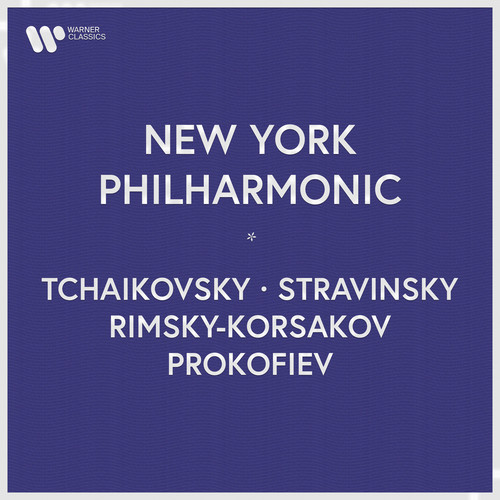 WARNER CLASSICS

NEW YORK PHILHARMONIC

*

TCHAIKOVSKY · STRAVINSKY
RIMSKY-KORSAKOV
PROKOFIEV